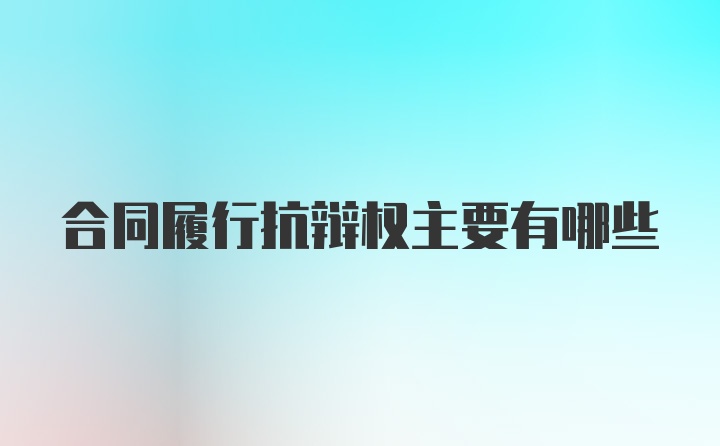 合同履行抗辩权主要有哪些